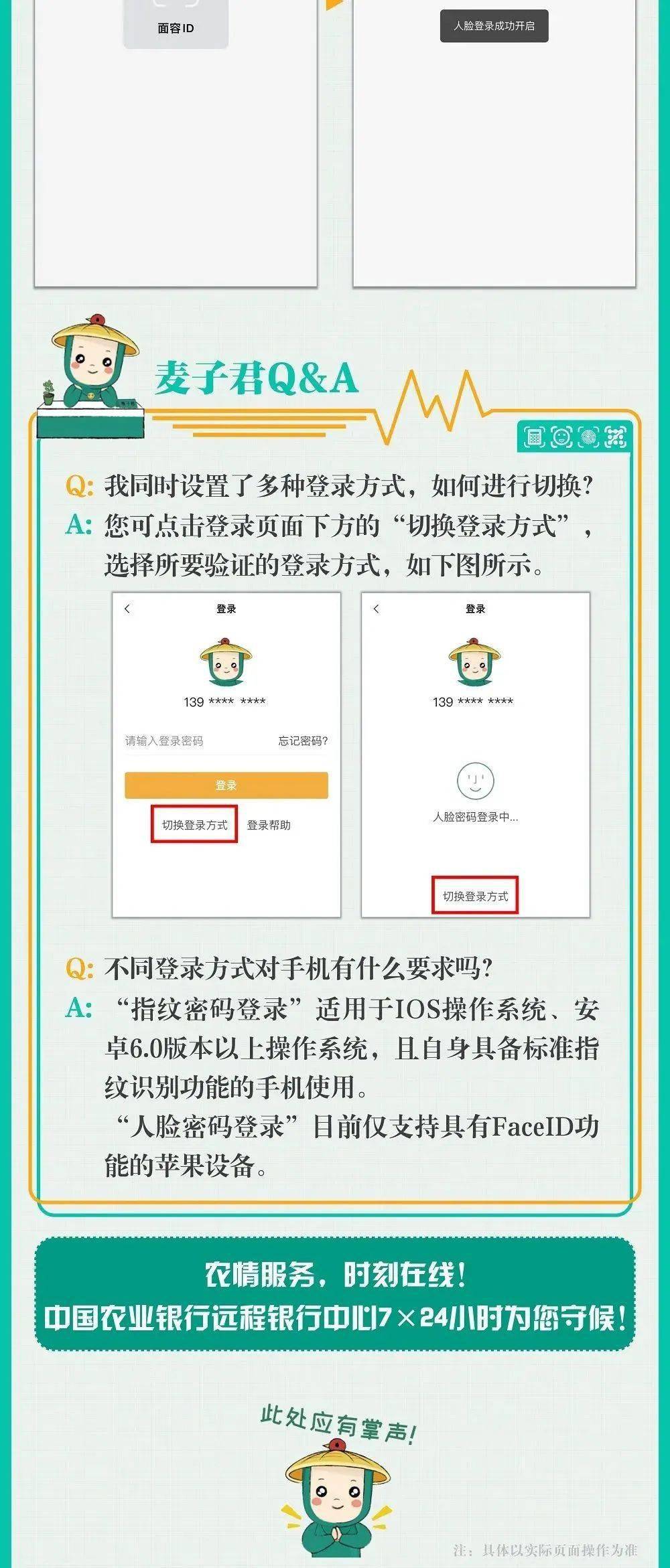 面容ID

人脸登录成功开启

麦子君Q&A

Q: 我同时设置了多种登录方式，如何进行切换？
A: 您可点击登录页面下方的“切换登录方式”，选择所要验证的登录方式，如下图所示。

登录

139 **** ****

请输入登录密码 忘记密码？

登录

切换登录方式 登录帮助

登录

139 **** ****

人脸密码登录中...

切换登录方式

Q: 不同登录方式对手机有什么要求吗？
A: “指纹密码登录”适用于IOS操作系统、安卓6.0版本以上操作系统，且自身具备标准指纹识别功能的手机使用。
“人脸密码登录”目前仅支持具有FaceID功能的苹果设备。

农情服务，时刻在线！
中国农业银行远程银行中心7×24小时为您守候！

此处应有掌声！

注：具体以实际页面操作为准